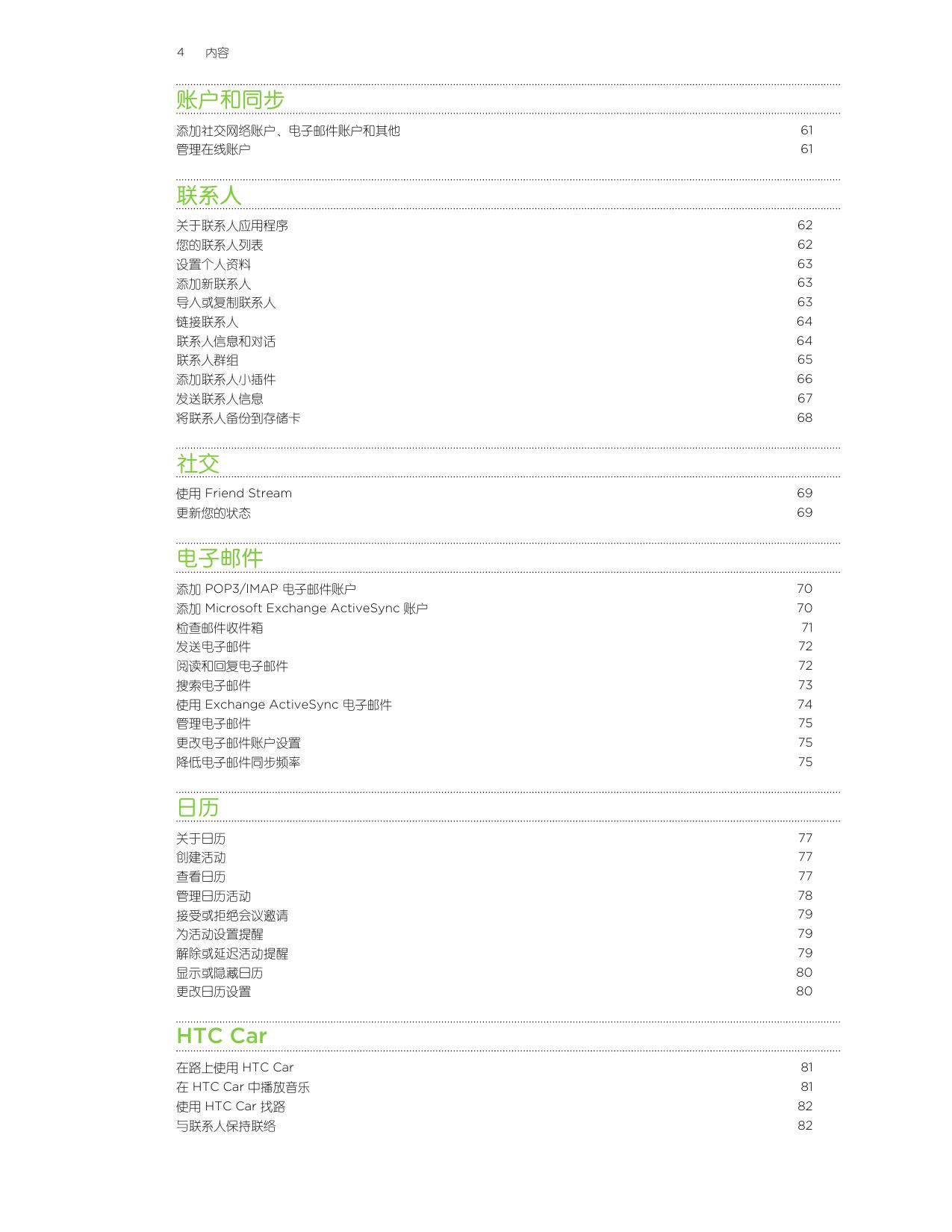 4 内容

账户和同步

添加社交网络账户、电子邮件账户和其他 61
管理在线账户 61

联系人

关于联系人应用程序 62
您的联系人列表 62
设置个人资料 63
添加新联系人 63
导入或复制联系人 63
链接联系人 64
联系人信息和对话 64
联系人群组 65
添加联系人小插件 66
发送联系人信息 67
将联系人备份到存储卡 68

社交

使用 Friend Stream 69
更新您的状态 69

电子邮件

添加 POP3/IMAP 电子邮件账户 70
添加 Microsoft Exchange ActiveSync 账户 70
检查邮件收件箱 71
发送电子邮件 72
阅读和回复电子邮件 72
搜索电子邮件 73
使用 Exchange ActiveSync 电子邮件 74
管理电子邮件 75
更改电子邮件账户设置 75
降低电子邮件同步频率 75

日历

关于日历 77
创建活动 77
查看日历 77
管理日历活动 78
接受或拒绝会议邀请 79
为活动设置提醒 79
解除或延迟活动提醒 79
显示或隐藏日历 80
更改日历设置 80

HTC Car

在路上使用 HTC Car 81
在 HTC Car 中播放音乐 81
使用 HTC Car 找路 82
与联系人保持联络 82